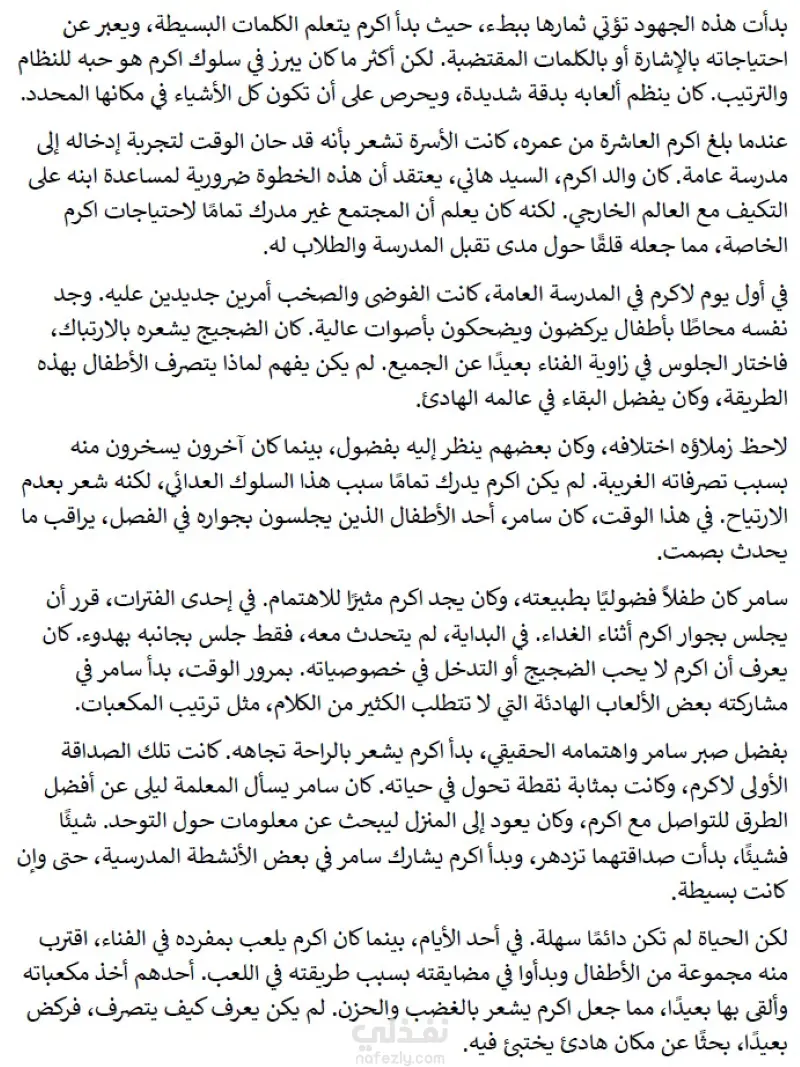 بدأت هذه الجهود تؤتي ثمارها ببطء، حيث بدأ اكرم يتعلم الكلمات البسيطة، ويعبر عن احتياجاته بالإشارة أو بالكلمات المقتضبة. لكن أكثر ما كان يبرز في سلوك اكرم هو حبه للنظام والترتيب. كان ينظم ألعابه بدقة شديدة، ويحرص على أن تكون كل الأشياء في مكانها المحدد.

عندما بلغ اكرم العاشرة من عمره، كانت الأسرة تشعر بأنه قد حان الوقت لتجربة إدخاله إلى مدرسة عامة. كان والد اكرم، السيد هاني، يعتقد أن هذه الخطوة ضرورية لمساعدة ابنه على التكيف مع العالم الخارجي. لكنه كان يعلم أن المجتمع غير مدرك تمامًا لاحتياجات اكرم الخاصة، مما جعله قلقًا حول مدى تقبل المدرسة والطلاب له.

في أول يوم لاكرم في المدرسة العامة، كانت الفوضى والصخب أمرين جديدين عليه. وجد نفسه محاطًا بأطفال يركضون ويضحكون بأصوات عالية. كان الضجيج يشعره بالارتباك، فاختار الجلوس في زاوية الفناء بعيدًا عن الجميع. لم يكن يفهم لماذا يتصرف الأطفال بهذه الطريقة، وكان يفضل البقاء في عالمه الهادئ.

لاحظ زملاؤه اختلافه، وكان بعضهم ينظر إليه بفضول، بينما كان آخرون يسخرون منه بسبب تصرفاته الغريبة. لم يكن اكرم يدرك تمامًا سبب هذا السلوك العدائي، لكنه شعر بعدم الارتياح. في هذا الوقت، كان سامر، أحد الأطفال الذين يجلسون بجواره في الفصل، يراقب ما يحدث بصمت.

سامر كان طفلاً فضوليًا بطبيعته، وكان يجد اكرم مثيرًا للاهتمام. في إحدى الفترات، قرر أن يجلس بجوار اكرم أثناء الغداء. في البداية، لم يتحدث معه، فقط جلس بجانبه بهدوء. كان يعرف أن اكرم لا يحب الضجيج أو التدخل في خصوصياته. بمرور الوقت، بدأ سامر في مشاركته بعض الألعاب الهادئة التي لا تتطلب الكثير من الكلام، مثل ترتيب المكعبات.

بفضل صبر سامر واهتمامه الحقيقي، بدأ اكرم يشعر بالراحة تجاهه. كانت تلك الصداقة الأولى لاكرم، وكانت بمثابة نقطة تحول في حياته. كان سامر يسأل المعلمة ليلى عن أفضل الطرق للتواصل مع اكرم، وكان يعود إلى المنزل ليبحث عن معلومات حول التوحد. شيئًا فشيئًا، بدأت صداقتهما تزدهر، وبدأ اكرم يشارك سامر في بعض الأنشطة المدرسية، حتى وإن كانت بسيطة.

لكن الحياة لم تكن دائمًا سهلة. في أحد الأيام، بينما كان اكرم يلعب بمفرده في الفناء، اقترب منه مجموعة من الأطفال وبدأوا في مضايقته بسبب طريقته في اللعب. أحدهم أخذ مكعباته وألقى بها بعيدًا، مما جعل اكرم يشعر بالغضب والحزن. لم يكن يعرف كيف يتصرف، فركض بعيدًا، بحثًا عن مكان هادئ يختبئ فيه.

نفذلي
nafezly.com